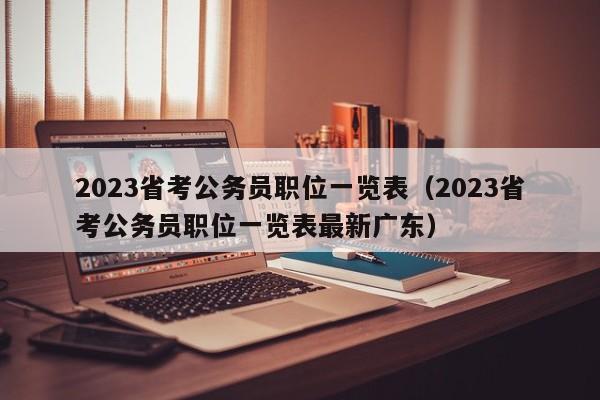 2023省考公务员职位一览表（2023省考公务员职位一览表最新广东）